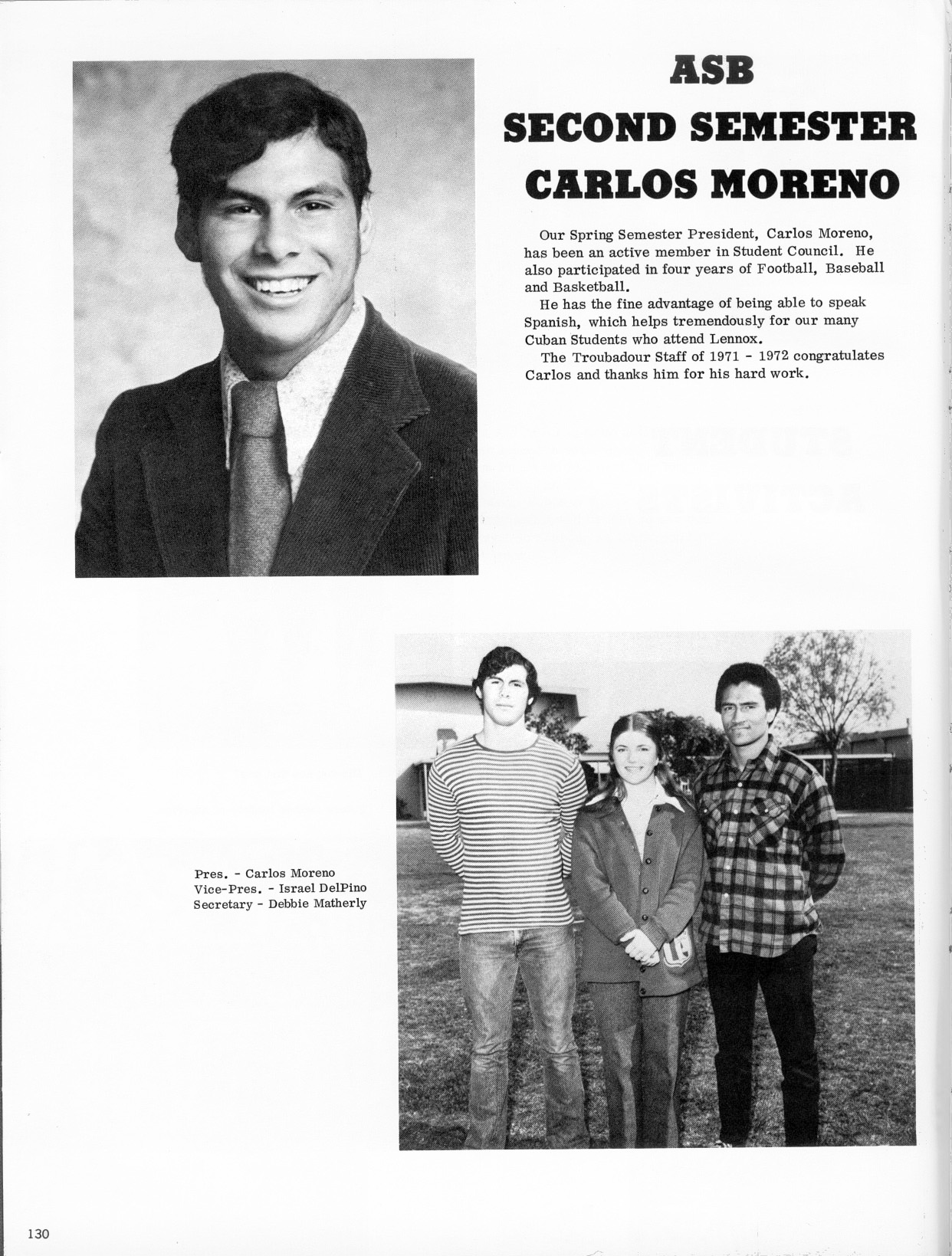 ASB
SECOND SEMESTER
CARLOS MORENO

Our Spring Semester President, Carlos Moreno, has been an active member in Student Council. He also participated in four years of Football, Baseball and Basketball.

He has the fine advantage of being able to speak Spanish, which helps tremendously for our many Cuban Students who attend Lennox.

The Troubadour Staff of 1971 - 1972 congratulates Carlos and thanks him for his hard work.

Pres. - Carlos Moreno
Vice-Pres. - Israel DelPino
Secretary - Debbie Matherly

130